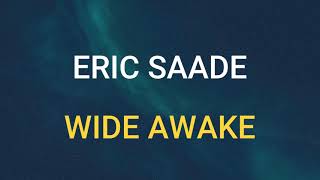 ERIC SAADE

WIDE AWAKE